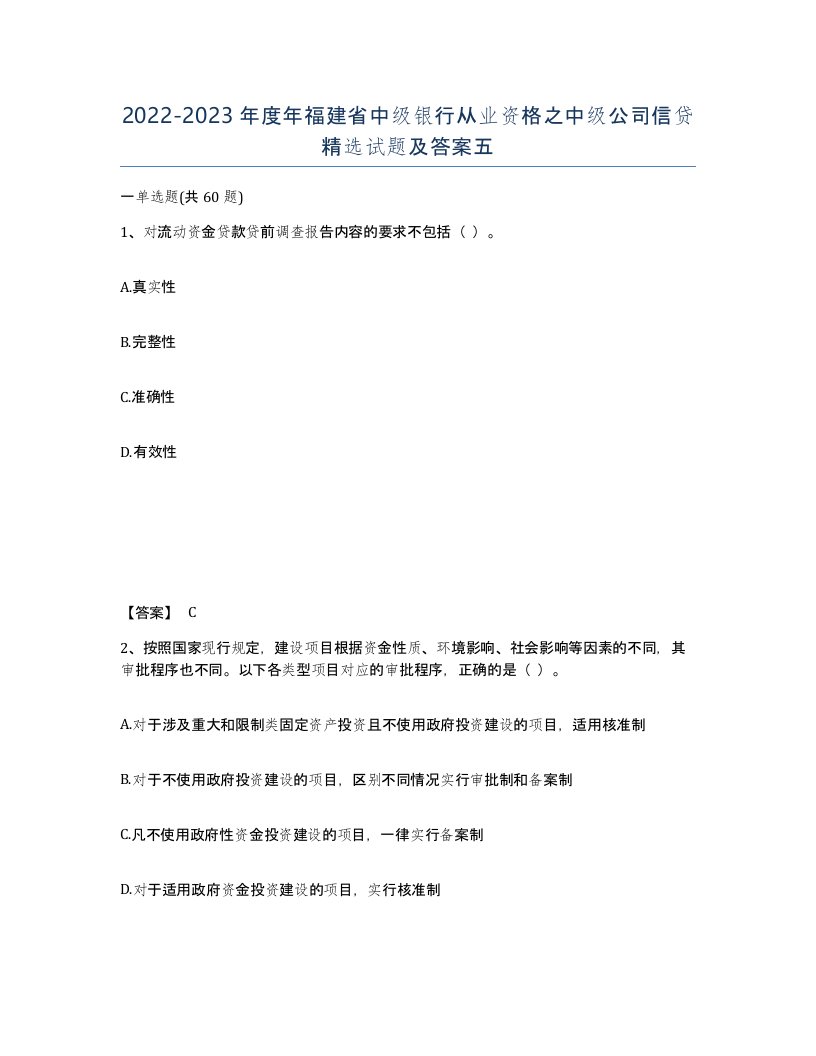 2022-2023年度年福建省中级银行从业资格之中级公司信贷精选试题及答案五

一单选题(共60题)

1、对流动资金贷款贷前调查报告内容的要求不包括（ ）。

A.真实性

B.完整性

C.准确性

D.有效性

【答案】 C

2、按照国家现行规定，建设项目根据资金性质、环境影响、社会影响等因素的不同，其审批程序也不同。以下各类型项目对应的审批程序，正确的是（ ）。

A.对于涉及重大和限制类固定资产投资且不使用政府投资建设的项目，适用核准制

B.对于不使用政府投资建设的项目，区别不同情况实行审批制和备案制

C.凡不使用政府性资金投资建设的项目，一律实行备案制

D.对于适用政府资金投资建设的项目，实行核准制